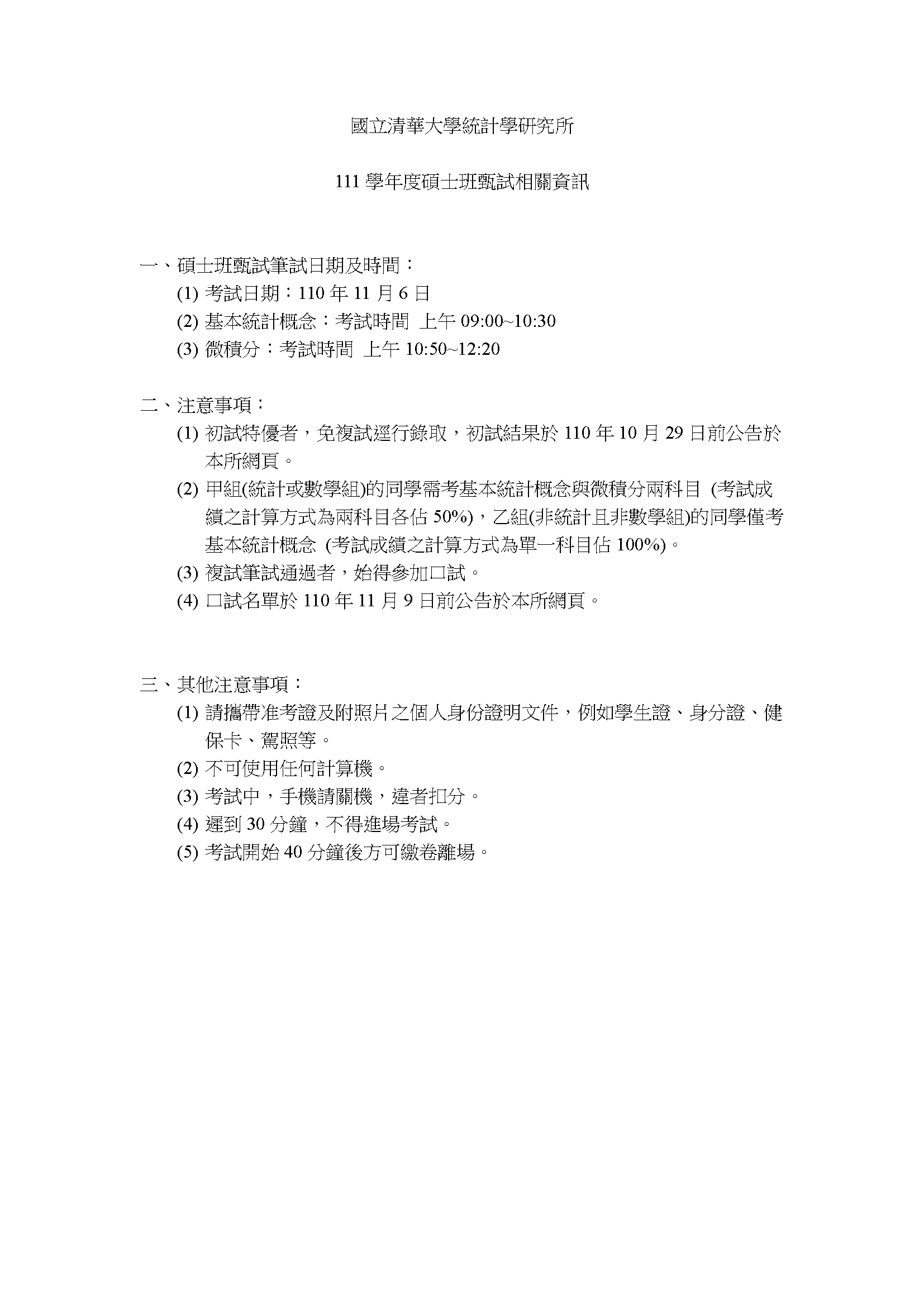 國立清華大學統計學研究所

111 學年度碩士班甄試相關資訊

一、碩士班甄試筆試日期及時間：
(1) 考試日期：110 年 11 月 6 日
(2) 基本統計概念：考試時間 上午 09:00~10:30
(3) 微積分：考試時間 上午 10:50~12:20

二、注意事項：
(1) 初試特優者，免複試逕行錄取，初試結果於 110 年 10 月 29 日前公告於本所網頁。
(2) 甲組(統計或數學組)的同學需考基本統計概念與微積分兩科目 (考試成績之計算方式為兩科目各佔 50%)，乙組(非統計且非數學組)的同學僅考基本統計概念 (考試成績之計算方式為單一科目佔 100%)。
(3) 複試筆試通過者，始得參加口試。
(4) 口試名單於 110 年 11 月 9 日前公告於本所網頁。

三、其他注意事項：
(1) 請攜帶准考證及附照片之個人身份證明文件，例如學生證、身分證、健保卡、駕照等。
(2) 不可使用任何計算機。
(3) 考試中，手機請關機，違者扣分。
(4) 遲到 30 分鐘，不得進場考試。
(5) 考試開始 40 分鐘後方可繳卷離場。